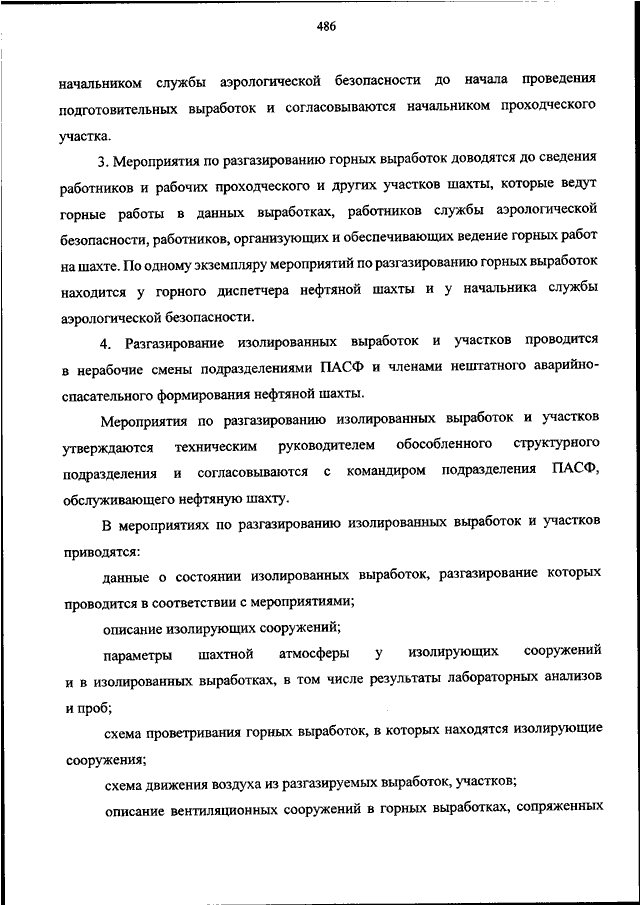 486

начальником службы аэрологической безопасности до начала проведения подготовительных выработок и согласовываются начальником проходческого участка.

3. Мероприятия по разгазированию горных выработок доводятся до сведения работников и рабочих проходческого и других участков шахты, которые ведут горные работы в данных выработках, работников службы аэрологической безопасности, работников, организующих и обеспечивающих ведение горных работ на шахте. По одному экземпляру мероприятий по разгазированию горных выработок находится у горного диспетчера нефтяной шахты и у начальника службы аэрологической безопасности.

4. Разгазирование изолированных выработок и участков проводится в нерабочие смены подразделениями ПАСФ и членами нештатного аварийно-спасательного формирования нефтяной шахты.

Мероприятия по разгазированию изолированных выработок и участков утверждаются техническим руководителем обособленного структурного подразделения и согласовываются с командиром подразделения ПАСФ, обслуживающего нефтяную шахту.

В мероприятиях по разгазированию изолированных выработок и участков приводятся:

данные о состоянии изолированных выработок, разгазирование которых проводится в соответствии с мероприятиями;

описание изолирующих сооружений;

параметры шахтной атмосферы у изолирующих сооружений и в изолированных выработках, в том числе результаты лабораторных анализов и проб;

схема проветривания горных выработок, в которых находятся изолирующие сооружения;

схема движения воздуха из разгазируемых выработок, участков;

описание вентиляционных сооружений в горных выработках, сопряженных